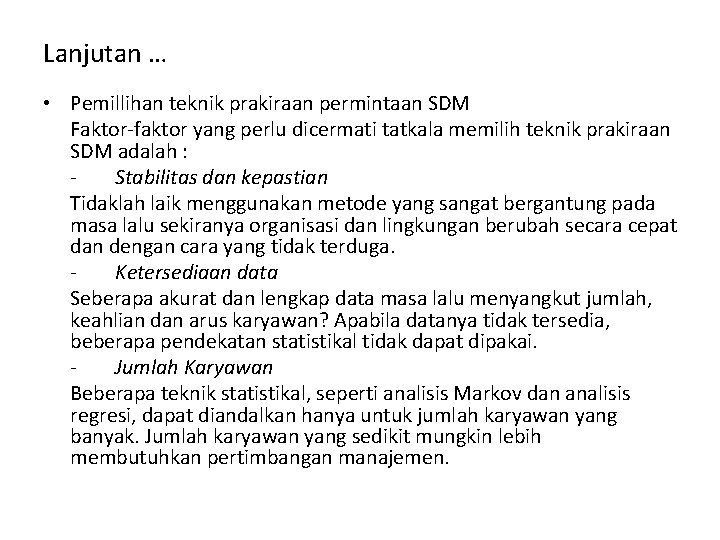 Lanjutan …

• Pemillihan teknik prakiraan permintaan SDM

Faktor-faktor yang perlu dicermati tatkala memilih teknik prakiraan SDM adalah :

- Stabilitas dan kepastian

Tidaklah laik menggunakan metode yang sangat bergantung pada masa lalu sekiranya organisasi dan lingkungan berubah secara cepat dan dengan cara yang tidak terduga.

- Ketersediaan data

Seberapa akurat dan lengkap data masa lalu menyangkut jumlah, keahlian dan arus karyawan? Apabila datanya tidak tersedia, beberapa pendekatan statistikal tidak dapat dipakai.

- Jumlah Karyawan

Beberapa teknik statistikal, seperti analisis Markov dan analisis regresi, dapat diandalkan hanya untuk jumlah karyawan yang banyak. Jumlah karyawan yang sedikit mungkin lebih membutuhkan pertimbangan manajemen.